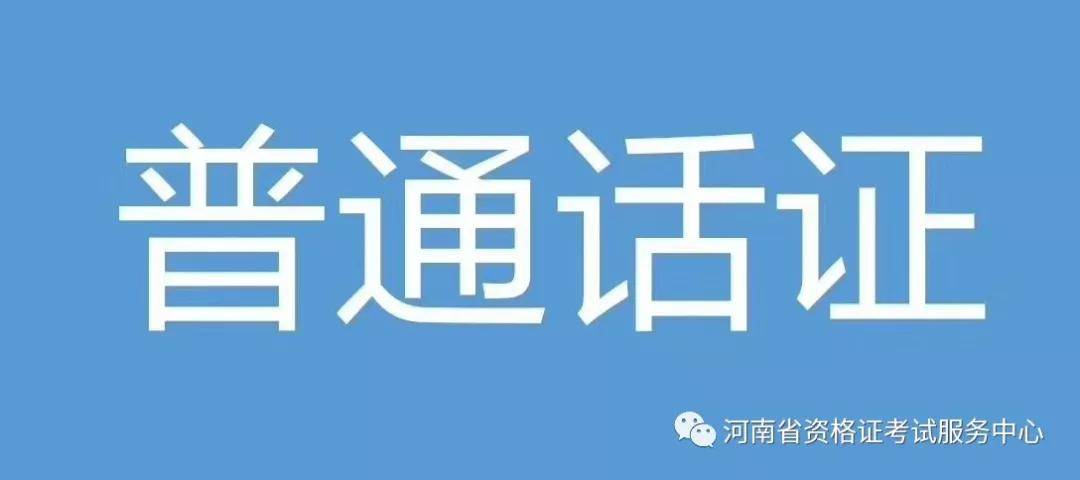 普通话证

河南省资格证考试服务中心